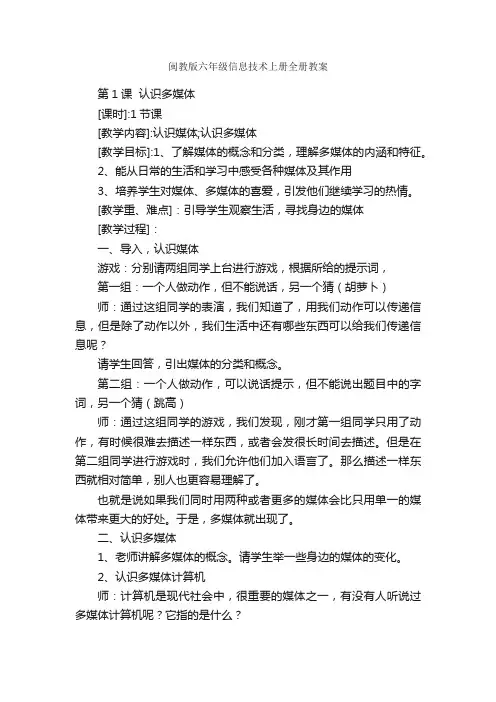 闽教版六年级信息技术上册全册教案

第 1 课 认识多媒体

[课时]:1 节课

[教学内容]:认识媒体;认识多媒体

[教学目标]:1、了解媒体的概念和分类，理解多媒体的内涵和特征。

2、能从日常的生活和学习中感受各种媒体及其作用

3、培养学生对媒体、多媒体的喜爱，引发他们继续学习的热情。

[教学重、难点]：引导学生观察生活，寻找身边的媒体

[教学过程]：

一、导入，认识媒体

游戏：分别请两组同学上台进行游戏，根据所给的提示词，

第一组：一个人做动作，但不能说话，另一个猜（胡萝卜）

师：通过这组同学的表演，我们知道了，用我们动作可以传递信息，但是除了动作以外，我们生活中还有哪些东西可以给我们传递信息呢？

请学生回答，引出媒体的分类和概念。

第二组：一个人做动作，可以说话提示，但不能说出题目中的字词，另一个猜（跳高）

师：通过这组同学的游戏，我们发现，刚才第一组同学只用了动作，有时候很难去描述一样东西，或者会发很长时间去描述。但是在第二组同学进行游戏时，我们允许他们加入语言了。那么描述一样东西就相对简单，别人也更容易理解了。

也就是说如果我们同时用两种或者更多的媒体会比只用单一的媒体带来更大的好处。于是，多媒体就出现了。

二、认识多媒体

1、老师讲解多媒体的概念。请学生举一些身边的媒体的变化。

2、认识多媒体计算机

师：计算机是现代社会中，很重要的媒体之一，有没有人听说过多媒体计算机呢？它指的是什么？